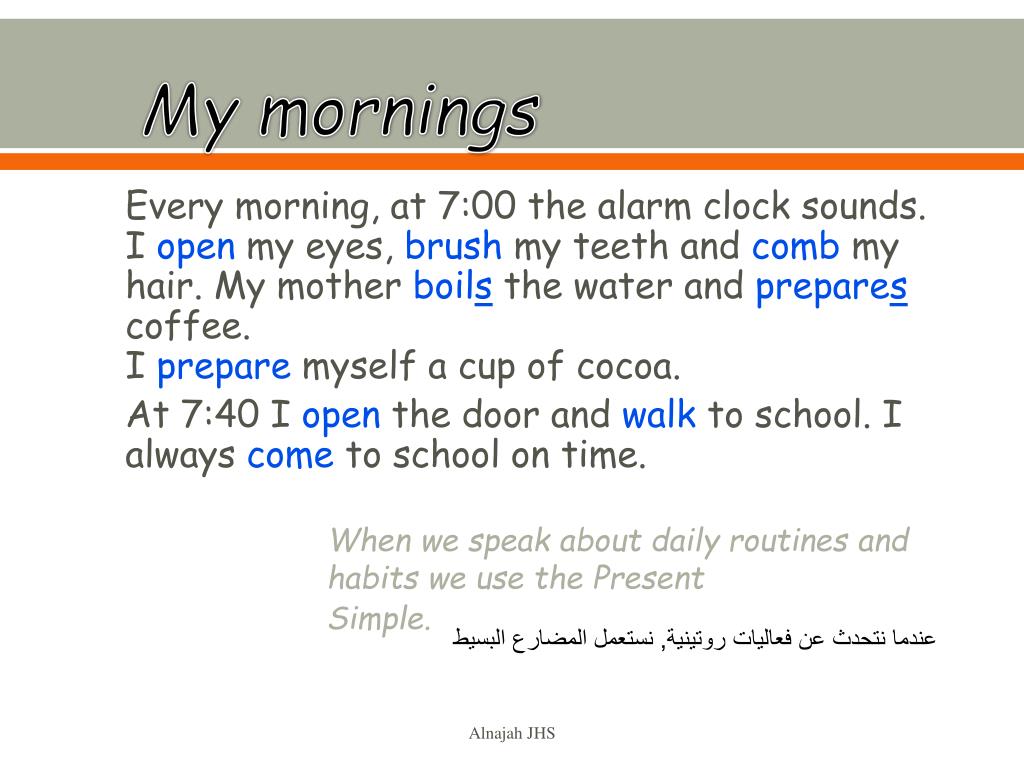 My mornings

Every morning, at 7:00 the alarm clock sounds. I open my eyes, brush my teeth and comb my hair. My mother boils the water and prepares coffee.
I prepare myself a cup of cocoa.

At 7:40 I open the door and walk to school. I always come to school on time.

When we speak about daily routines and habits we use the Present Simple.

عندما نتحدث عن فعاليات روتينية, نستعمل المضارع البسيط

Alnajah JHS